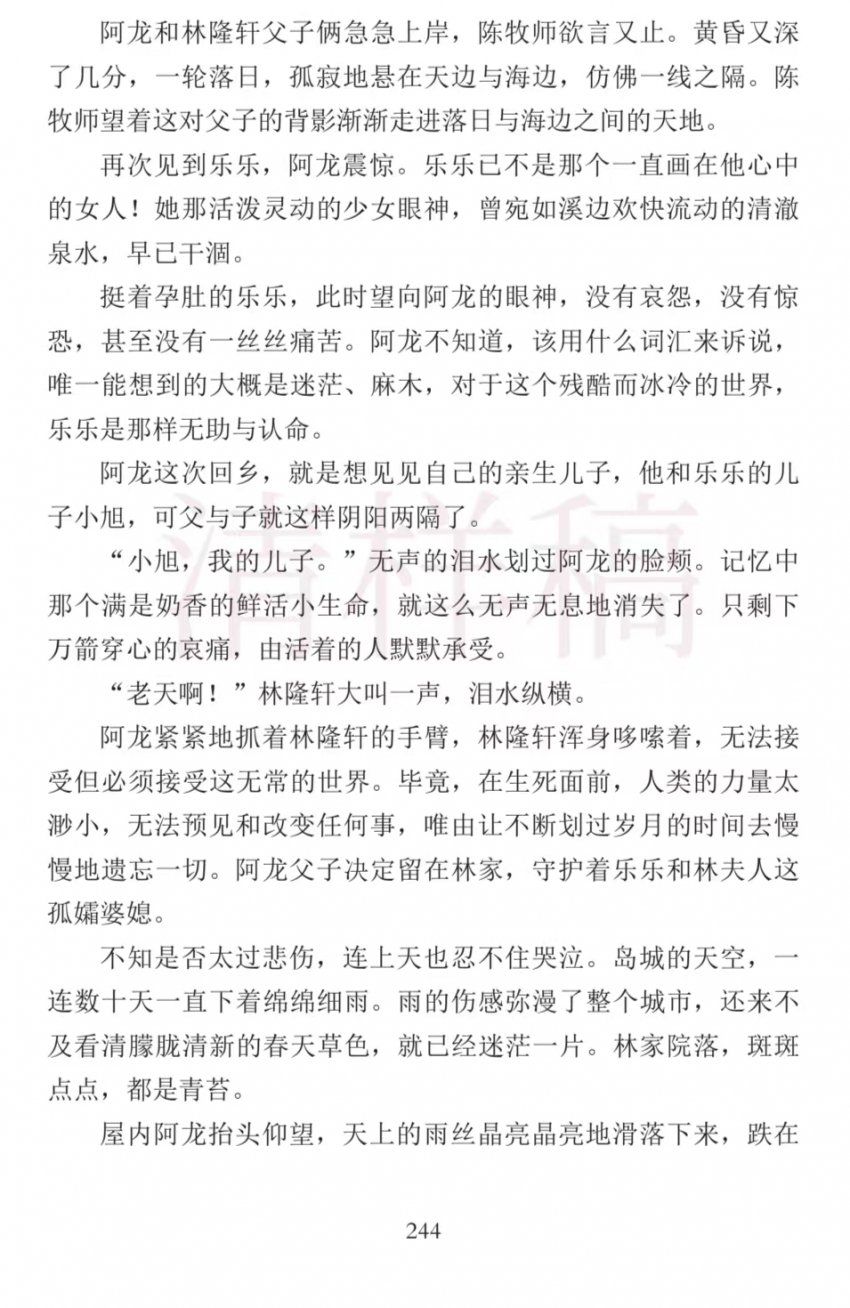 阿龙和林隆轩父子俩急急上岸，陈牧师欲言又止。黄昏又深了几分，一轮落日，孤寂地悬在天边与海边，仿佛一线之隔。陈牧师望着这对父子的背影渐渐走进落日与海边之间的天地。

再次见到乐乐，阿龙震惊。乐乐已不是那个一直画在他心中的女人！她那活泼灵动的少女眼神，曾宛如溪边欢快流动的清澈泉水，早已干涸。

挺着孕肚的乐乐，此时望向阿龙的眼神，没有哀怨，没有惊恐，甚至没有一丝丝痛苦。阿龙不知道，该用什么词汇来诉说，唯一能想到的大概是迷茫、麻木，对于这个残酷而冰冷的世界，乐乐是那样无助与认命。

阿龙这次回乡，就是想见见自己的亲生儿子，他和乐乐的儿子小旭，可父与子就这样阴阳两隔了。

“小旭，我的儿子。”无声的泪水划过阿龙的脸颊。记忆中那个满是奶香的鲜活小生命，就这么无声无息地消失了。只剩下万箭穿心的哀痛，由活着的人默默承受。

“老天啊！”林隆轩大叫一声，泪水纵横。

阿龙紧紧地抓着林隆轩的手臂，林隆轩浑身哆嗦着，无法接受但必须接受这无常的世界。毕竟，在生死面前，人类的力量太渺小，无法预见和改变任何事，唯由让不断划过岁月的时间去慢慢地遗忘一切。阿龙父子决定留在林家，守护着乐乐和林夫人这孤孀婆媳。

不知是否太过悲伤，连上天也忍不住哭泣。岛城的天空，一连数十天一直下着绵绵细雨。雨的伤感弥漫了整个城市，还来不及看清朦胧清新的春天草色，就已经迷茫一片。林家院落，斑斑点点，都是青苔。

屋内阿龙抬头仰望，天上的雨丝晶亮晶亮地滑落下来，跌在

244

清样稿